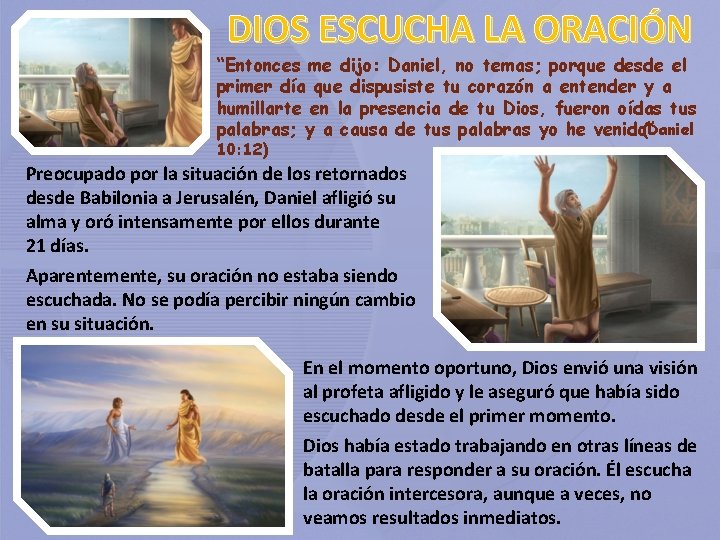 DIOS ESCUCHA LA ORACIÓN

"Entonces me dijo: Daniel, no temas; porque desde el primer día que dispusiste tu corazón a entender y a humillarte en la presencia de tu Dios, fueron oídas tus palabras; y a causa de tus palabras yo he venido(Daniel 10:12)

Preocupado por la situación de los retornados desde Babilonia a Jerusalén, Daniel afligió su alma y oró intensamente por ellos durante 21 días.

Aparentemente, su oración no estaba siendo escuchada. No se podía percibir ningún cambio en su situación.

En el momento oportuno, Dios envió una visión al profeta afligido y le aseguró que había sido escuchado desde el primer momento.

Dios había estado trabajando en otras líneas de batalla para responder a su oración. Él escucha la oración intercesora, aunque a veces, no veamos resultados inmediatos.